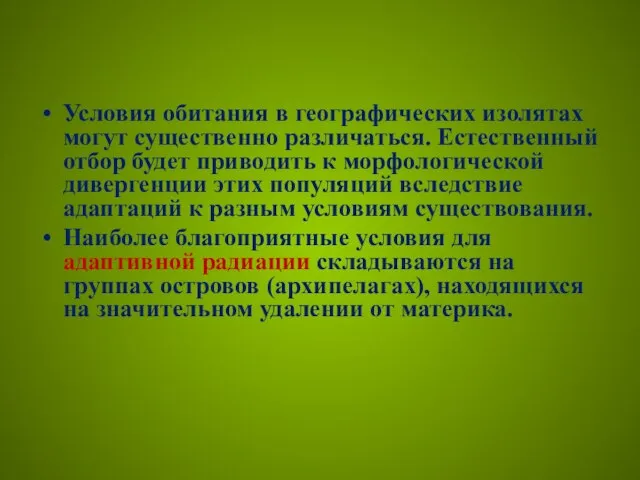 • Условия обитания в географических изолятах могут существенно различаться. Естественный отбор будет приводить к морфологической дивергенции этих популяций вследствие адаптаций к разным условиям существования.

• Наиболее благоприятные условия для адаптивной радиации складываются на группах островов (архипелагах), находящихся на значительном удалении от материка.